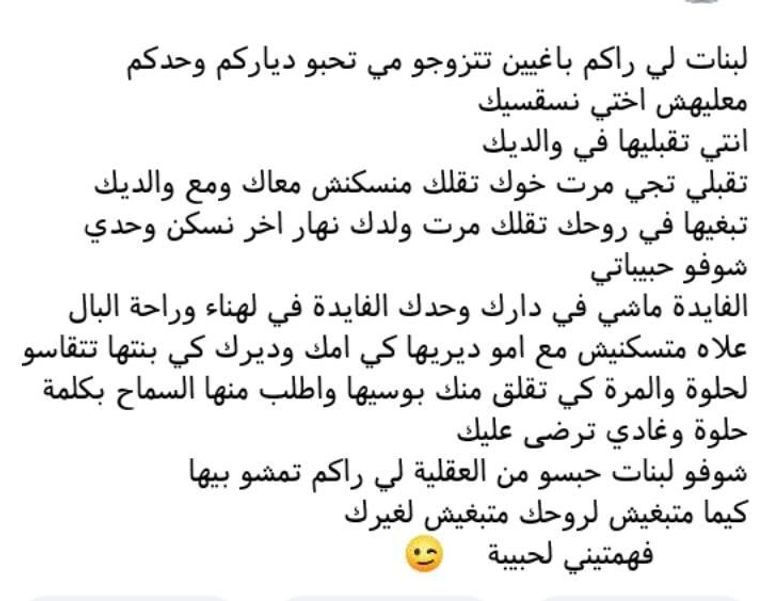 لبنات لي راكم باغيين تتزوجو مي تحبو دياركم وحدكم
معليهش اختي نسقسيك
انتي تقبليها في والديك
تقبلي تجي مرت خوك تقلك منسكنش معاك ومع والديك
تبغيها في روحك تقلك مرت ولدك نهار اخر نسكن وحدي
شوفو حبيباتي
الفايدة ماشي في دارك وحدك الفايدة في لهناء وراحة البال
علاه متسكنيش مع امو ديريها كي امك وديرك كي بنتها تتقاسو
لحلوة والمرة كي تقلق منك بوسيها واطلب منها السماح بكلمة
حلوة وغادي ترضى عليك
شوفو لبنات حبسو من العقلية لي راكم تمشو بيها
كيما متبغيش لروحك متبغيش لغيرك
فهمتيني لحبيبة 😉